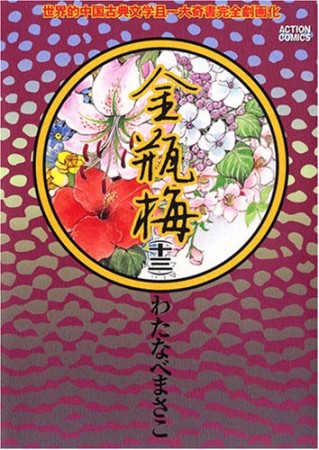 世界的中国古典文学且一大奇書完全劇画化

ACTION COMICS

金瓶梅

十三

わたなべまさこ